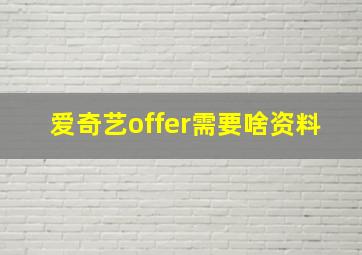 爱奇艺offer需要啥资料